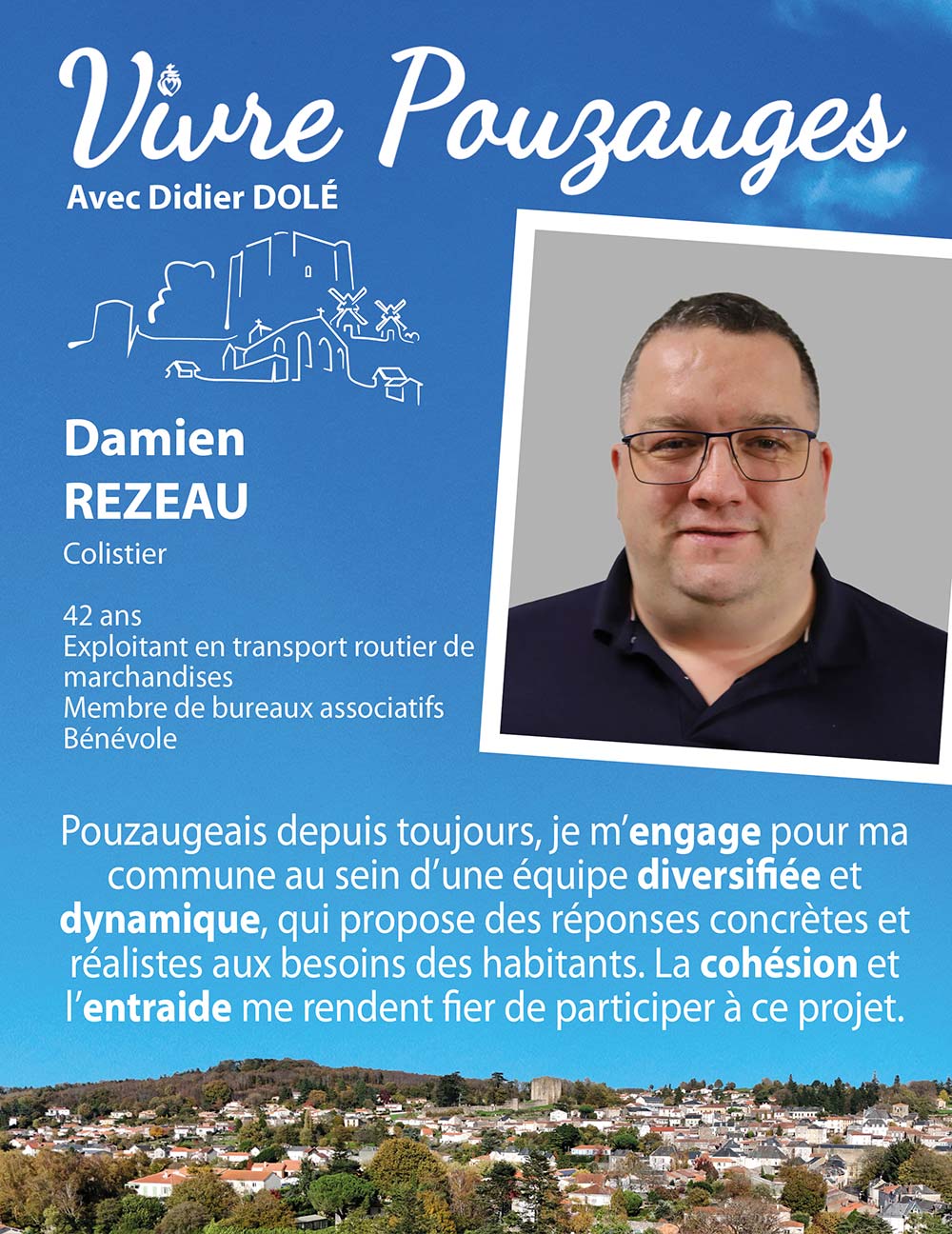 Vivre Pouzauges
Avec Didier DOLÉ

Damien
REZEAU

Colistier

42 ans
Exploitant en transport routier de marchandises
Membre de bureaux associatifs
Bénévole

Pouzaugeais depuis toujours, je m'engage pour ma commune au sein d'une équipe diversifiée et dynamique, qui propose des réponses concrètes et réalistes aux besoins des habitants. La cohésion et l'entraide me rendent fier de participer à ce projet.